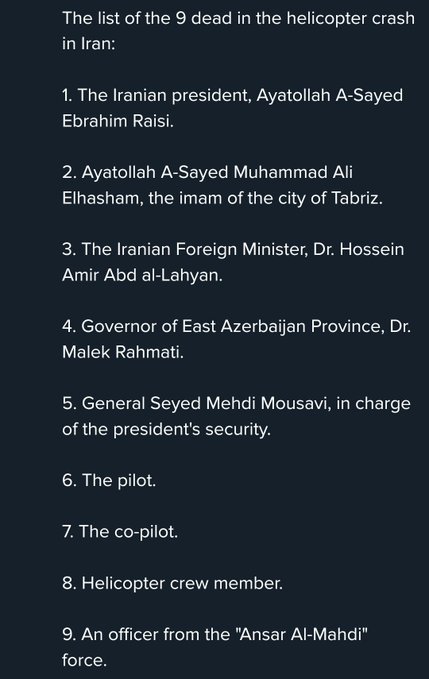 The list of the 9 dead in the helicopter crash in Iran:

1. The Iranian president, Ayatollah A-Sayed Ebrahim Raisi.

2. Ayatollah A-Sayed Muhammad Ali Elhasham, the imam of the city of Tabriz.

3. The Iranian Foreign Minister, Dr. Hossein Amir Abd al-Lahyan.

4. Governor of East Azerbaijan Province, Dr. Malek Rahmati.

5. General Seyed Mehdi Mousavi, in charge of the president's security.

6. The pilot.

7. The co-pilot.

8. Helicopter crew member.

9. An officer from the "Ansar Al-Mahdi" force.